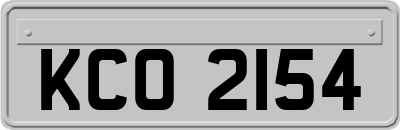 KCO 2154